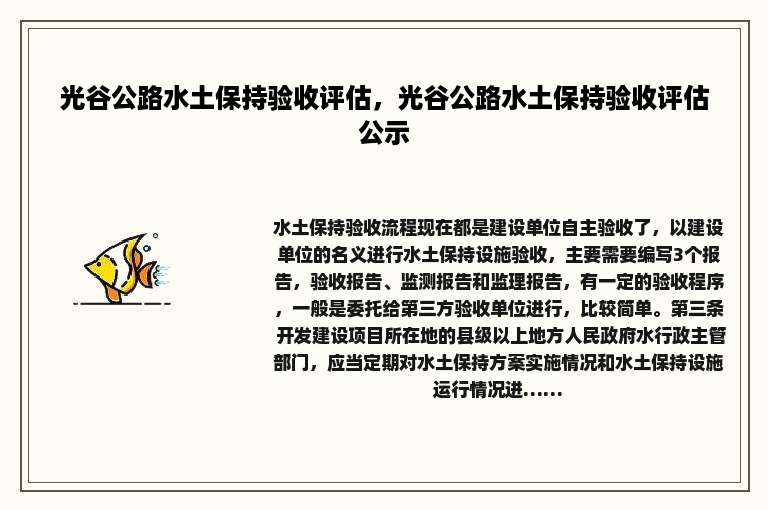 光谷公路水土保持验收评估，光谷公路水土保持验收评估公示

水土保持验收流程现在都是建设单位自主验收了，以建设单位的名义进行水土保持设施验收，主要需要编写3个报告，验收报告、监测报告和监理报告，有一定的验收程序，一般是委托给第三方验收单位进行，比较简单。第三条 开发建设项目所在地的县级以上地方人民政府水行政主管部门，应当定期对水土保持方案实施情况和水土保持设施运行情况进......